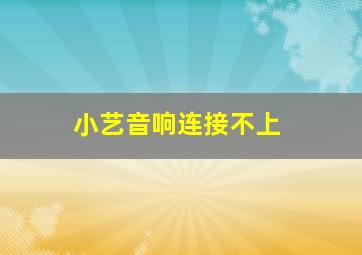 小艺音响连接不上